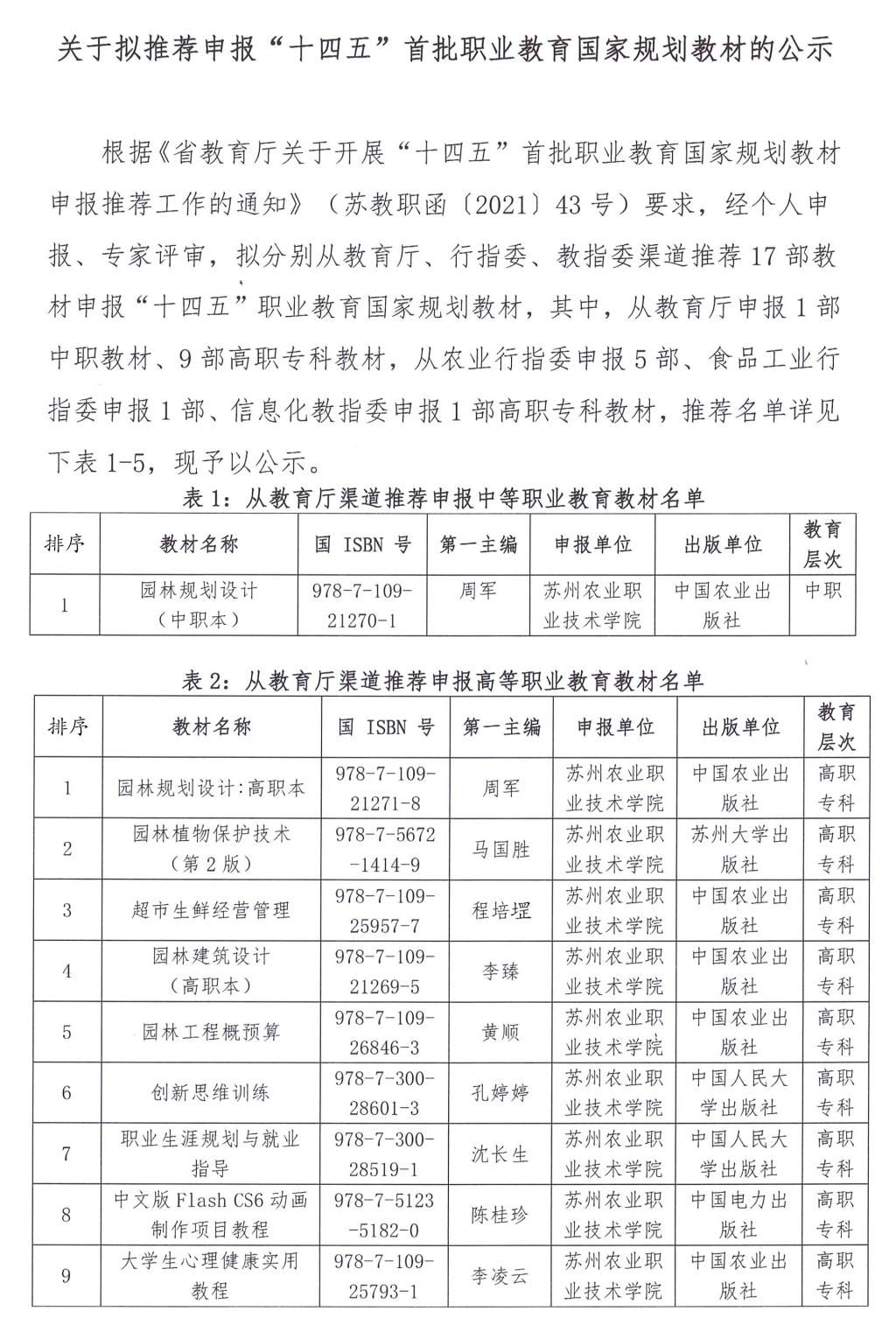 关于拟推荐申报“十四五”首批职业教育国家规划教材的公示

根据《省教育厅关于开展“十四五”首批职业教育国家规划教材申报推荐工作的通知》（苏教职函〔2021〕43号）要求，经个人申报、专家评审，拟分别从教育厅、行指委、教指委渠道推荐17部教材申报“十四五”职业教育国家规划教材，其中，从教育厅申报1部中职教材、9部高职专科教材，从农业行指委申报5部、食品工业行指委申报1部、信息化教指委申报1部高职专科教材，推荐名单详见下表1-5，现予以公示。

表1：从教育厅渠道推荐申报中等职业教育教材名单

| 排序 | 教材名称 | 国 ISBN 号 | 第一主编 | 申报单位 | 出版单位 | 教育层次 |
|---|---|---|---|---|---|---|
| 1 | 园林规划设计（中职本） | 978-7-109-21270-1 | 周军 | 苏州农业职业技术学院 | 中国农业出版社 | 中职 |

表2：从教育厅渠道推荐申报高等职业教育教材名单

| 排序 | 教材名称 | 国 ISBN 号 | 第一主编 | 申报单位 | 出版单位 | 教育层次 |
|---|---|---|---|---|---|---|
| 1 | 园林规划设计:高职本 | 978-7-109-21271-8 | 周军 | 苏州农业职业技术学院 | 中国农业出版社 | 高职专科 |
| 2 | 园林植物保护技术（第2版） | 978-7-5672-1414-9 | 马国胜 | 苏州农业职业技术学院 | 苏州大学出版社 | 高职专科 |
| 3 | 超市生鲜经营管理 | 978-7-109-25957-7 | 程培堽 | 苏州农业职业技术学院 | 中国农业出版社 | 高职专科 |
| 4 | 园林建筑设计（高职本） | 978-7-109-21269-5 | 李臻 | 苏州农业职业技术学院 | 中国农业出版社 | 高职专科 |
| 5 | 园林工程概预算 | 978-7-109-26846-3 | 黄顺 | 苏州农业职业技术学院 | 中国农业出版社 | 高职专科 |
| 6 | 创新思维训练 | 978-7-300-28601-3 | 孔婷婷 | 苏州农业职业技术学院 | 中国人民大学出版社 | 高职专科 |
| 7 | 职业生涯规划与就业指导 | 978-7-300-28519-1 | 沈长生 | 苏州农业职业技术学院 | 中国人民大学出版社 | 高职专科 |
| 8 | 中文版Flash CS6动画制作项目教程 | 978-7-5123-5182-0 | 陈桂珍 | 苏州农业职业技术学院 | 中国电力出版社 | 高职专科 |
| 9 | 大学生心理健康实用教程 | 978-7-109-25793-1 | 李凌云 | 苏州农业职业技术学院 | 中国农业出版社 | 高职专科 |